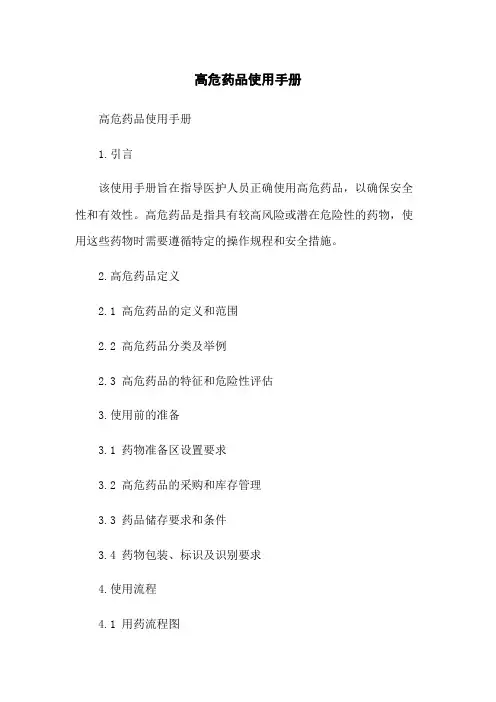 高危药品使用手册

高危药品使用手册

1. 引言

该使用手册旨在指导医护人员正确使用高危药品，以确保安全性和有效性。高危药品是指具有较高风险或潜在危险性的药物，使用这些药物时需要遵循特定的操作规程和安全措施。

2. 高危药品定义

2.1 高危药品的定义和范围

2.2 高危药品分类及举例

2.3 高危药品的特征和危险性评估

3. 使用前的准备

3.1 药物准备区设置要求

3.2 高危药品的采购和库存管理

3.3 药品储存要求和条件

3.4 药物包装、标识及识别要求

4. 使用流程

4.1 用药流程图